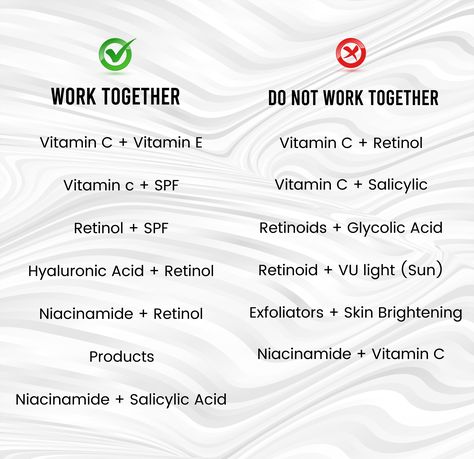 WORK TOGETHER

Vitamin C + Vitamin E

Vitamin c + SPF

Retinol + SPF

Hyaluronic Acid + Retinol

Niacinamide + Retinol

Products

Niacinamide + Salicylic Acid

DO NOT WORK TOGETHER

Vitamin C + Retinol

Vitamin C + Salicylic

Retinoids + Glycolic Acid

Retinoid + VU light (Sun)

Exfoliators + Skin Brightening

Niacinamide + Vitamin C